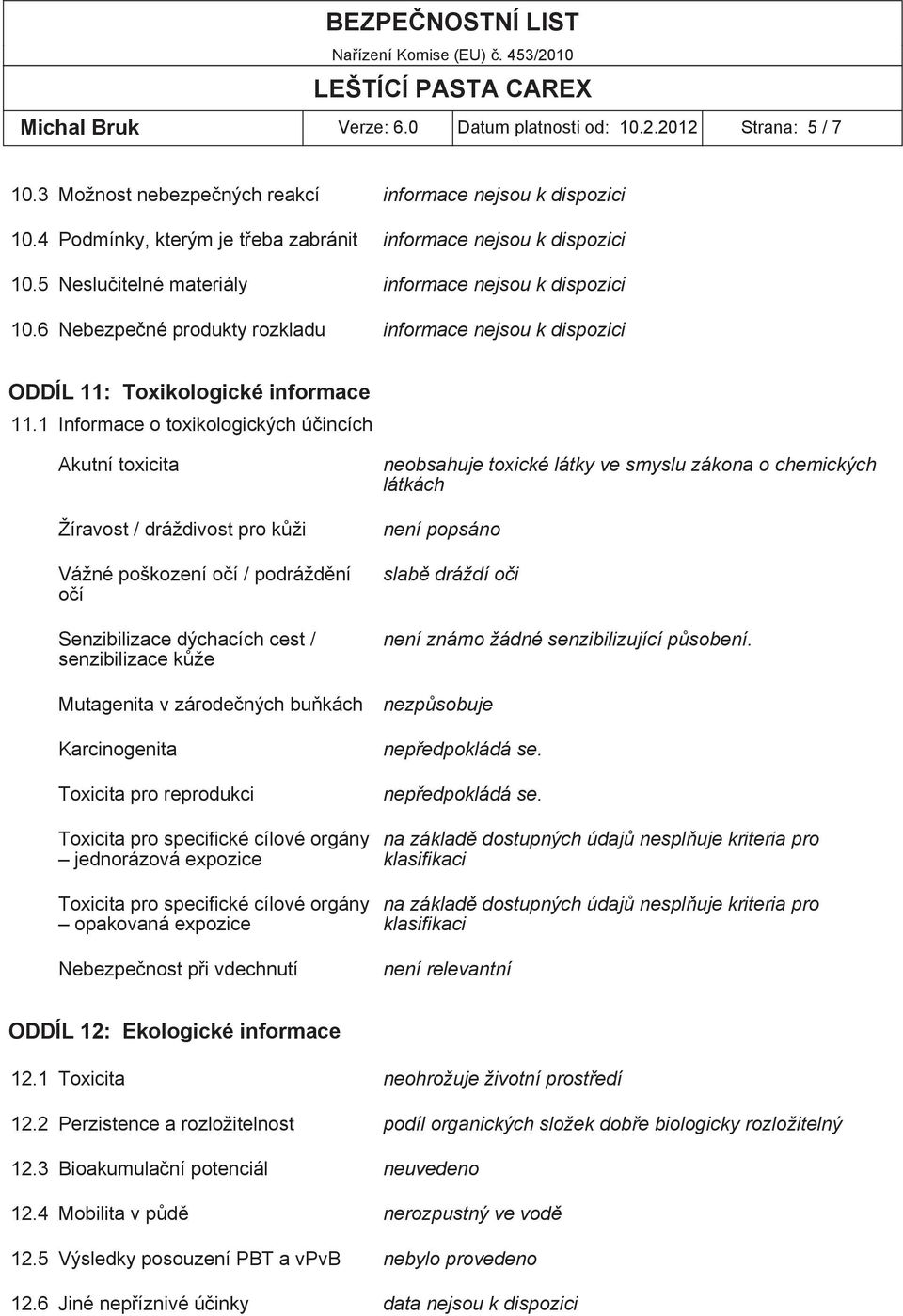 BEZPEČNOSTNÍ LIST

Nařízení Komise (EU) č. 453/2010

LEŠTÍCÍ PASTA CAREX

Michal Bruk Verze: 6.0 Datum platnosti od: 10.2.2012 Strana: 5 / 7

10.3 Možnost nebezpečných reakcí informace nejsou k dispozici

10.4 Podmínky, kterým je třeba zabránit informace nejsou k dispozici

10.5 Neslučitelné materiály informace nejsou k dispozici

10.6 Nebezpečné produkty rozkladu informace nejsou k dispozici

ODDÍL 11: Toxikologické informace

11.1 Informace o toxikologických účincích

Akutní toxicita neobsahuje toxické látky ve smyslu zákona o chemických látkách

Žíravost / dráždivost pro kůži není popsáno

Vážné poškození očí / podráždění očí slabě dráždí oči

Senzibilizace dýchacích cest / senzibilizace kůže není známo žádné senzibilizující působení.

Mutagenita v zárodečných buňkách nezpůsobuje

Karcinogenita nepředpokládá se.

Toxicita pro reprodukci nepředpokládá se.

Toxicita pro specifické cílové orgány – jednorázová expozice na základě dostupných údajů nesplňuje kriteria pro klasifikaci

Toxicita pro specifické cílové orgány – opakovaná expozice na základě dostupných údajů nesplňuje kriteria pro klasifikaci

Nebezpečnost při vdechnutí není relevantní

ODDÍL 12: Ekologické informace

12.1 Toxicita neohrožuje životní prostředí

12.2 Perzistence a rozložitelnost podíl organických složek dobře biologicky rozložitelný

12.3 Bioakumulační potenciál neuvedeno

12.4 Mobilita v půdě nerozpustný ve vodě

12.5 Výsledky posouzení PBT a vPvB nebylo provedeno

12.6 Jiné nepříznivé účinky data nejsou k dispozici